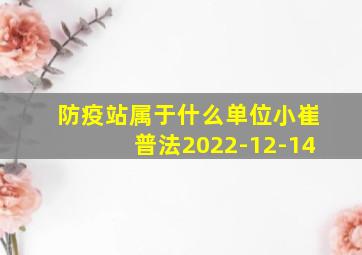 防疫站属于什么单位小崔普法2022-12-14